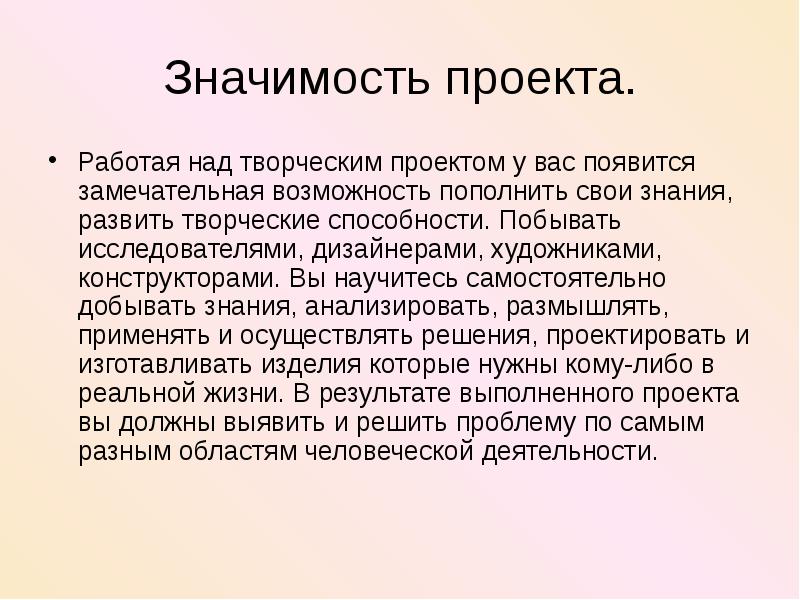 Значимость проекта.

• Работая над творческим проектом у вас появится замечательная возможность пополнить свои знания, развить творческие способности. Побывать исследователями, дизайнерами, художниками, конструкторами. Вы научитесь самостоятельно добывать знания, анализировать, размышлять, применять и осуществлять решения, проектировать и изготавливать изделия которые нужны кому-либо в реальной жизни. В результате выполненного проекта вы должны выявить и решить проблему по самым разным областям человеческой деятельности.